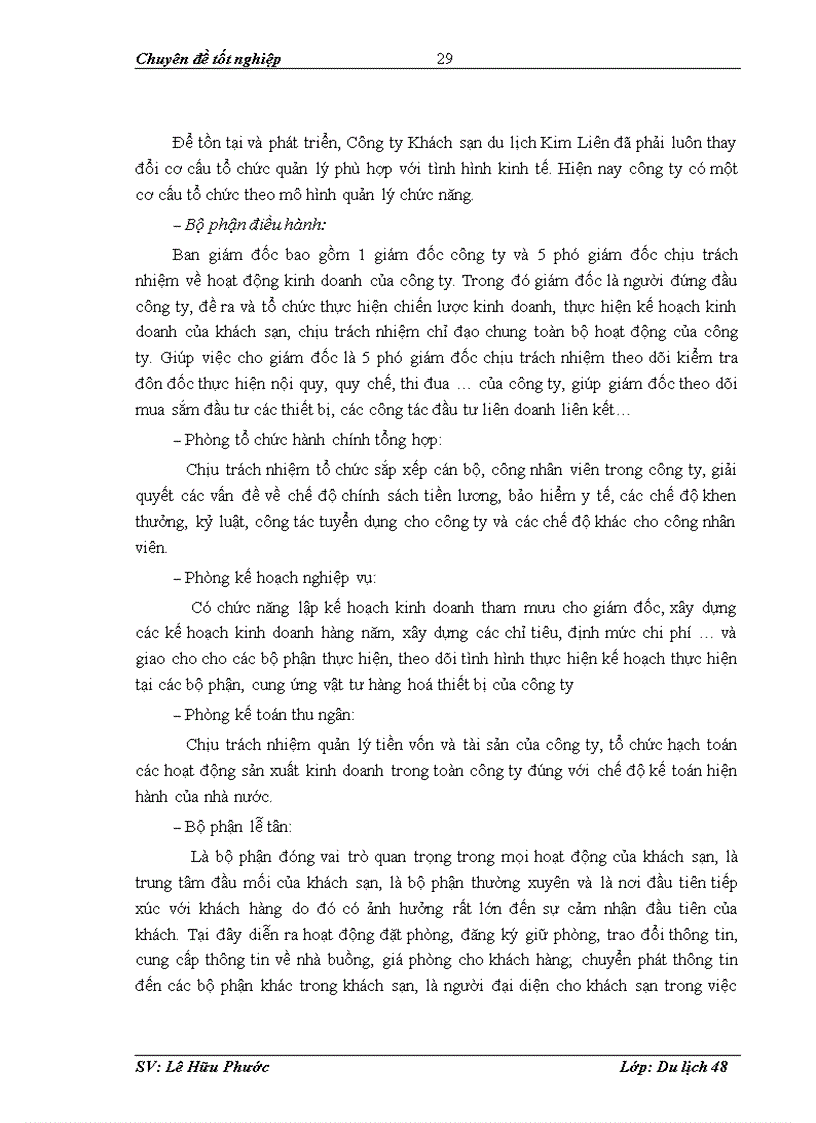 Chuyên đề tốt nghiệp 29

Để tồn tại và phát triển, Công ty Khách sạn du lịch Kim Liên đã phải luôn thay đổi cơ cấu tổ chức quản lý phù hợp với tình hình kinh tế. Hiện nay công ty có một cơ cấu tổ chức theo mô hình quản lý chức năng.

– Bộ phận điều hành:

Ban giám đốc bao gồm 1 giám đốc công ty và 5 phó giám đốc chịu trách nhiệm về hoạt động kinh doanh của công ty. Trong đó giám đốc là người đứng đầu công ty, đề ra và tổ chức thực hiện chiến lược kinh doanh, thực hiện kế hoạch kinh doanh của khách sạn, chịu trách nhiệm chỉ đạo chung toàn bộ hoạt động của công ty. Giúp việc cho giám đốc là 5 phó giám đốc chịu trách nhiệm theo dõi kiểm tra đôn đốc thực hiện nội quy, quy chế, thi đua … của công ty, giúp giám đốc theo dõi mua sắm đầu tư các thiết bị, các công tác đầu tư liên doanh liên kết…

– Phòng tổ chức hành chính tổng hợp:

Chịu trách nhiệm tổ chức sắp xếp cán bộ, công nhân viên trong công ty, giải quyết các vấn đề về chế độ chính sách tiền lương, bảo hiểm y tế, các chế độ khen thưởng, kỷ luật, công tác tuyển dụng cho công ty và các chế độ khác cho công nhân viên.

– Phòng kế hoạch nghiệp vụ:

Có chức năng lập kế hoạch kinh doanh tham mưu cho giám đốc, xây dựng các kế hoạch kinh doanh hàng năm, xây dựng các chỉ tiêu, định mức chi phí … và giao cho cho các bộ phận thực hiện, theo dõi tình hình thực hiện kế hoạch thực hiện tại các bộ phận, cung ứng vật tư hàng hoá thiết bị của công ty

– Phòng kế toán thu ngân:

Chịu trách nhiệm quản lý tiền vốn và tài sản của công ty, tổ chức hạch toán các hoạt động sản xuất kinh doanh trong toàn công ty đúng với chế độ kế toán hiện hành của nhà nước.

– Bộ phận lễ tân:

Là bộ phận đóng vai trò quan trọng trong mọi hoạt động của khách sạn, là trung tâm đầu mối của khách sạn, là bộ phận thường xuyên và là nơi đầu tiên tiếp xúc với khách hàng do đó có ảnh hưởng rất lớn đến sự cảm nhận đầu tiên của khách. Tại đây diễn ra hoạt động đặt phòng, đăng ký giữ phòng, trao đổi thông tin, cung cấp thông tin về nhà buồng, giá phòng cho khách hàng; chuyển phát thông tin đến các bộ phận khác trong khách sạn, là người đại diện cho khách sạn trong việc

SV: Lê Hữu Phước Lớp: Du lịch 48